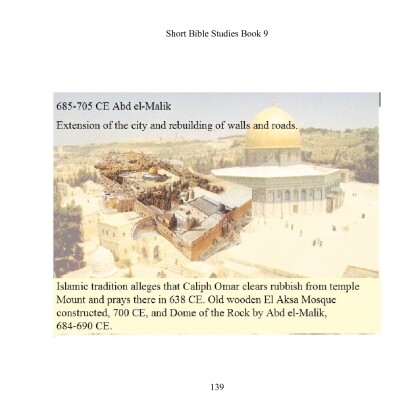 Short Bible Studies Book 9

685-705 CE Abd el-Malik

Extension of the city and rebuilding of walls and roads.

Islamic tradition alleges that Caliph Omar clears rubbish from temple Mount and prays there in 638 CE. Old wooden El Aksa Mosque constructed, 700 CE, and Dome of the Rock by Abd el-Malik, 684-690 CE.

139